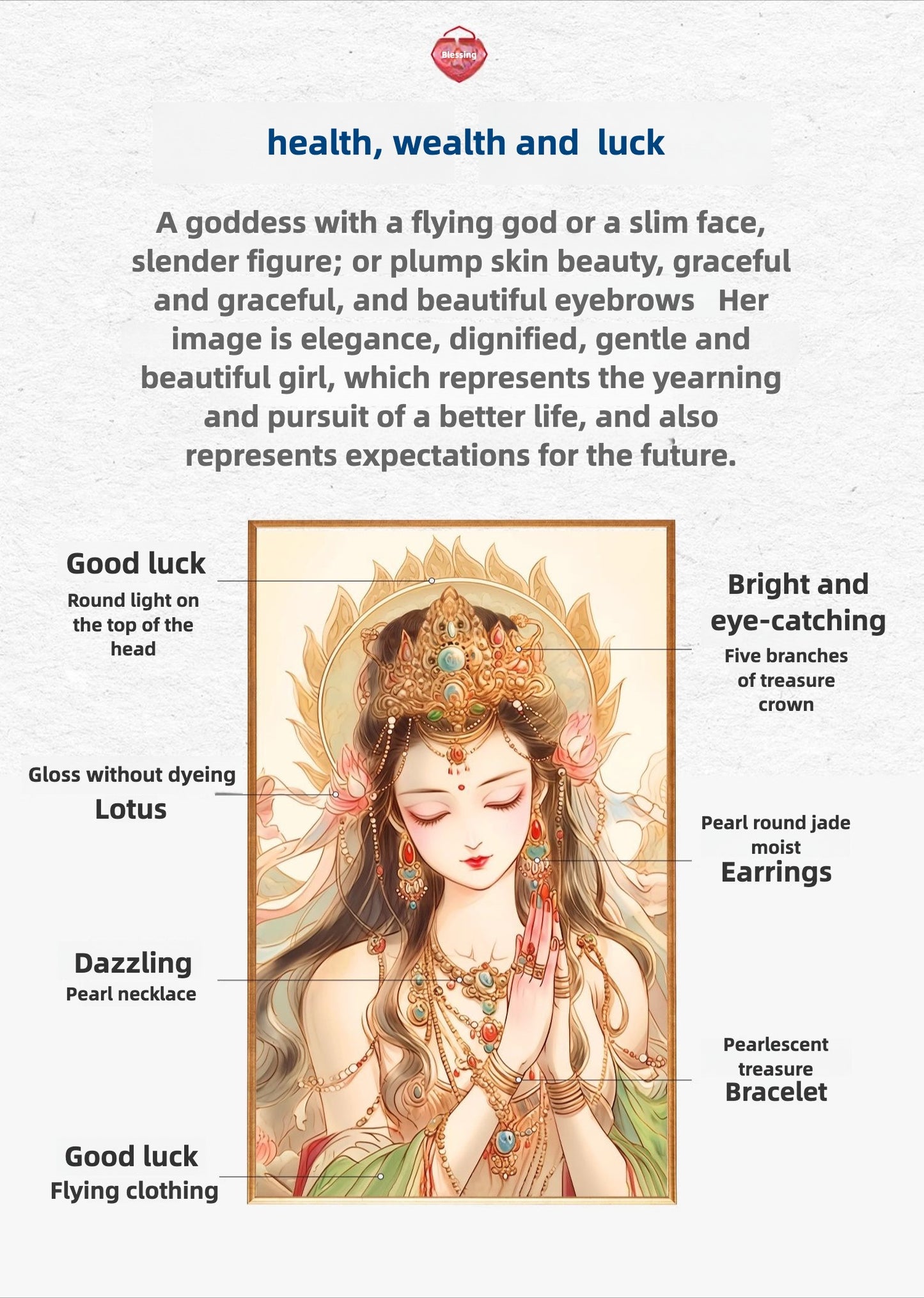 Blessing

health, wealth and luck

A goddess with a flying god or a slim face, slender figure; or plump skin beauty, graceful and graceful, and beautiful eyebrows Her image is elegance, dignified, gentle and beautiful girl, which represents the yearning and pursuit of a better life, and also represents expectations for the future.

Good luck
Round light on the top of the head

Gloss without dyeing
Lotus

Dazzling
Pearl necklace

Good luck
Flying clothing

Bright and eye-catching
Five branches of treasure crown

Pearl round jade moist
Earrings

Pearlescent treasure
Bracelet